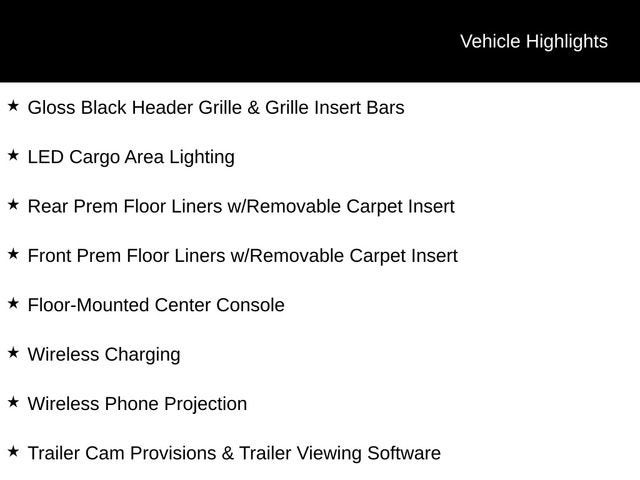 Vehicle Highlights

★ Gloss Black Header Grille & Grille Insert Bars

★ LED Cargo Area Lighting

★ Rear Prem Floor Liners w/Removable Carpet Insert

★ Front Prem Floor Liners w/Removable Carpet Insert

★ Floor-Mounted Center Console

★ Wireless Charging

★ Wireless Phone Projection

★ Trailer Cam Provisions & Trailer Viewing Software